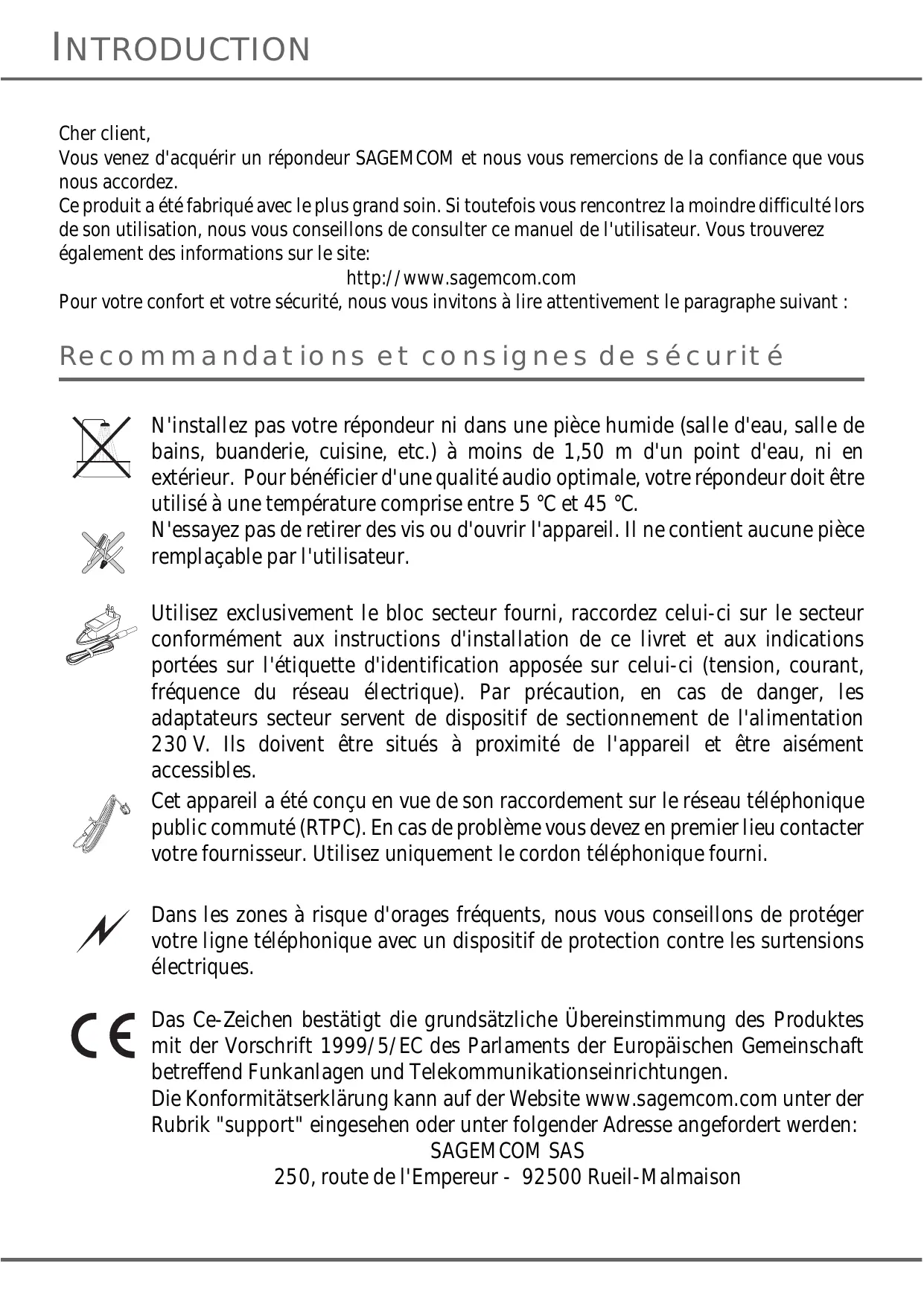 INTRODUCTION

Cher client,
Vous venez d'acquérir un répondeur SAGEMCOM et nous vous remercions de la confiance que vous nous accordez.
Ce produit a été fabriqué avec le plus grand soin. Si toutefois vous rencontrez la moindre difficulté lors de son utilisation, nous vous conseillons de consulter ce manuel de l'utilisateur. Vous trouverez également des informations sur le site:
http://www.sagemcom.com
Pour votre confort et votre sécurité, nous vous invitons à lire attentivement le paragraphe suivant :

Recommandations et consignes de sécurité

N'installez pas votre répondeur ni dans une pièce humide (salle d'eau, salle de bains, buanderie, cuisine, etc.) à moins de 1,50 m d'un point d'eau, ni en extérieur. Pour bénéficier d'une qualité audio optimale, votre répondeur doit être utilisé à une température comprise entre 5 °C et 45 °C.
N'essayez pas de retirer des vis ou d'ouvrir l'appareil. Il ne contient aucune pièce remplaçable par l'utilisateur.

Utilisez exclusivement le bloc secteur fourni, raccordez celui-ci sur le secteur conformément aux instructions d'installation de ce livret et aux indications portées sur l'étiquette d'identification apposée sur celui-ci (tension, courant, fréquence du réseau électrique). Par précaution, en cas de danger, les adaptateurs secteur servent de dispositif de sectionnement de l'alimentation 230 V. Ils doivent être situés à proximité de l'appareil et être aisément accessibles.
Cet appareil a été conçu en vue de son raccordement sur le réseau téléphonique public commuté (RTPC). En cas de problème vous devez en premier lieu contacter votre fournisseur. Utilisez uniquement le cordon téléphonique fourni.

Dans les zones à risque d'orages fréquents, nous vous conseillons de protéger votre ligne téléphonique avec un dispositif de protection contre les surtensions électriques.

Das Ce-Zeichen bestätigt die grundsätzliche Übereinstimmung des Produktes mit der Vorschrift 1999/5/EC des Parlaments der Europäischen Gemeinschaft betreffend Funkanlagen und Telekommunikationseinrichtungen.
Die Konformitätserklärung kann auf der Website www.sagemcom.com unter der Rubrik "support" eingesehen oder unter folgender Adresse angefordert werden:
SAGEMCOM SAS
250, route de l'Empereur - 92500 Rueil-Malmaison